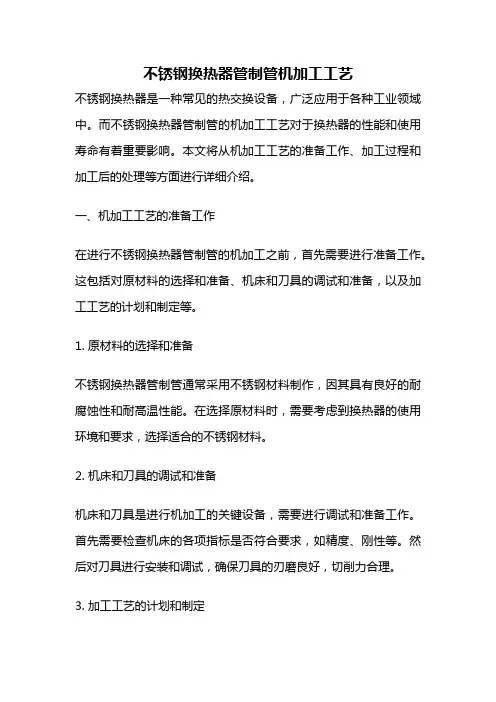 不锈钢换热器管制管机加工工艺

不锈钢换热器是一种常见的热交换设备，广泛应用于各种工业领域中。而不锈钢换热器管制管的机加工工艺对于换热器的性能和使用寿命有着重要影响。本文将从机加工工艺的准备工作、加工过程和加工后的处理等方面进行详细介绍。

一、机加工工艺的准备工作

在进行不锈钢换热器管制管的机加工之前，首先需要进行准备工作。这包括对原材料的选择和准备、机床和刀具的调试和准备，以及加工工艺的计划和制定等。

1. 原材料的选择和准备

不锈钢换热器管制管通常采用不锈钢材料制作，因其具有良好的耐腐蚀性和耐高温性能。在选择原材料时，需要考虑到换热器的使用环境和要求，选择适合的不锈钢材料。

2. 机床和刀具的调试和准备

机床和刀具是进行机加工的关键设备，需要进行调试和准备工作。首先需要检查机床的各项指标是否符合要求，如精度、刚性等。然后对刀具进行安装和调试，确保刀具的刃磨良好，切削力合理。

3. 加工工艺的计划和制定